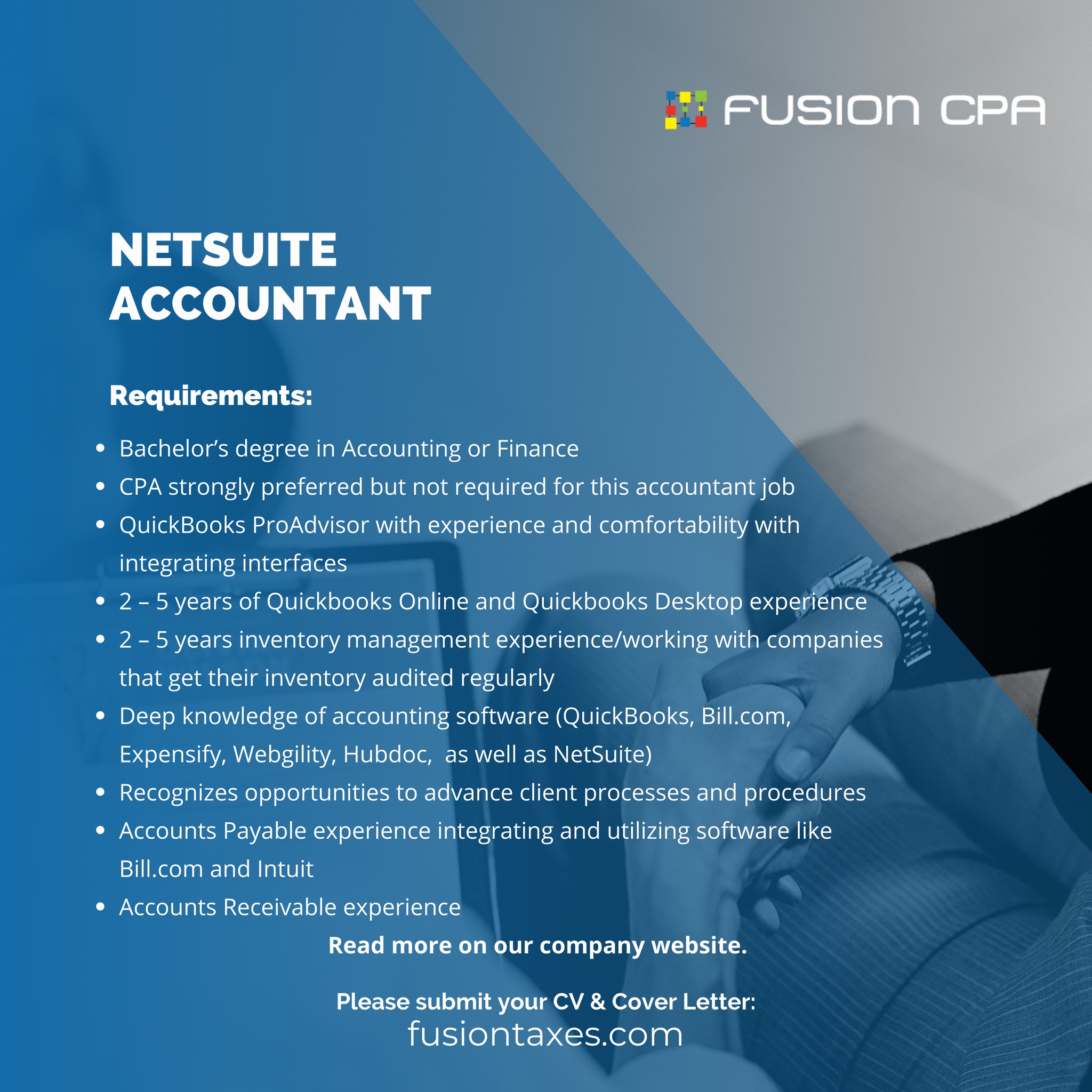 FUSION CPA

NETSUITE ACCOUNTANT

Requirements:

• Bachelor's degree in Accounting or Finance
• CPA strongly preferred but not required for this accountant job
• QuickBooks ProAdvisor with experience and comfortability with integrating interfaces
• 2 – 5 years of Quickbooks Online and Quickbooks Desktop experience
• 2 – 5 years inventory management experience/working with companies that get their inventory audited regularly
• Deep knowledge of accounting software (QuickBooks, Bill.com, Expensify, Webgility, Hubdoc, as well as NetSuite)
• Recognizes opportunities to advance client processes and procedures
• Accounts Payable experience integrating and utilizing software like Bill.com and Intuit
• Accounts Receivable experience

Read more on our company website.

Please submit your CV & Cover Letter:
fusiontaxes.com